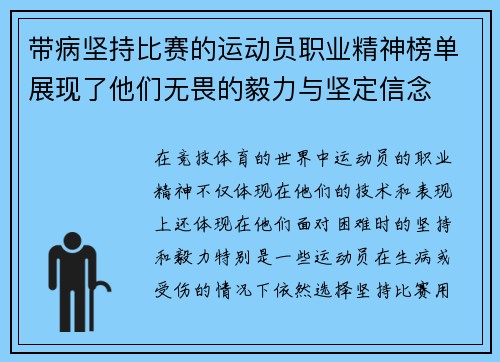 带病坚持比赛的运动员职业精神榜单展现了他们无畏的毅力与坚定信念

在竞技体育的世界中运动员的职业精神不仅体现在他们的技术和表现上还体现在他们面对困难时的坚持和毅力特别是一些运动员在生病或受伤的情况下依然选择坚持比赛用